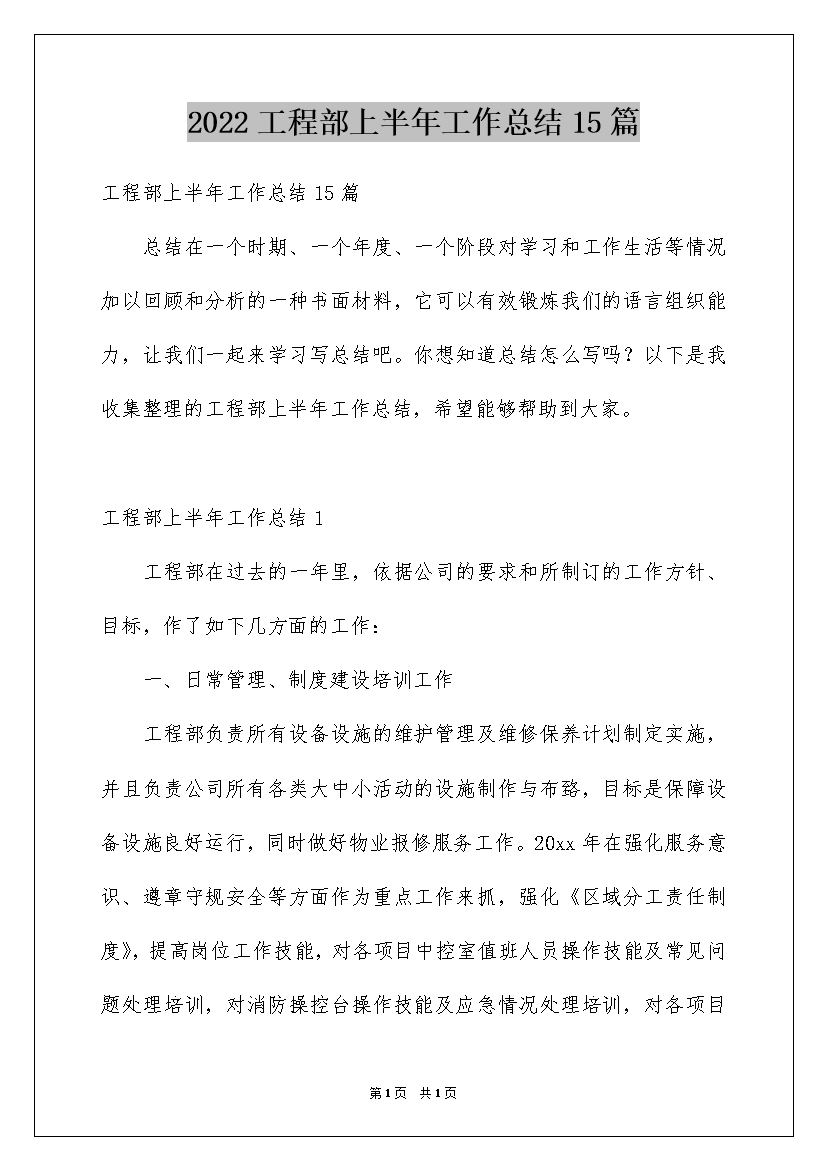 2022工程部上半年工作总结15篇

工程部上半年工作总结15篇

总结在一个时期、一个年度、一个阶段对学习和工作生活等情况加以回顾和分析的一种书面材料，它可以有效锻炼我们的语言组织能力，让我们一起来学习写总结吧。你想知道总结怎么写吗？以下是我收集整理的工程部上半年工作总结，希望能够帮助到大家。

工程部上半年工作总结1

工程部在过去的一年里，依据公司的要求和所制订的工作方针、目标，作了如下几方面的工作：

一、日常管理、制度建设培训工作

工程部负责所有设备设施的维护管理及维修保养计划制定实施，并且负责公司所有各类大中小活动的设施制作与布臵，目标是保障设备设施良好运行，同时做好物业报修服务工作。20xx年在强化服务意识、遵章守规安全等方面作为重点工作来抓，强化《区域分工责任制度》，提高岗位工作技能，对各项目中控室值班人员操作技能及常见问题处理培训，对消防操控台操作技能及应急情况处理培训，对各项目

第1页 共1页